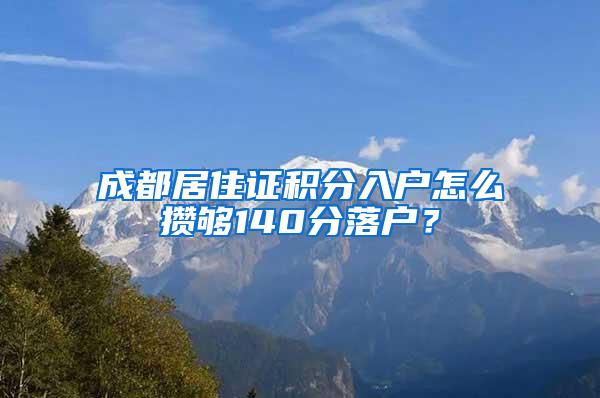 成都居住证积分入户怎么攒够140分落户？